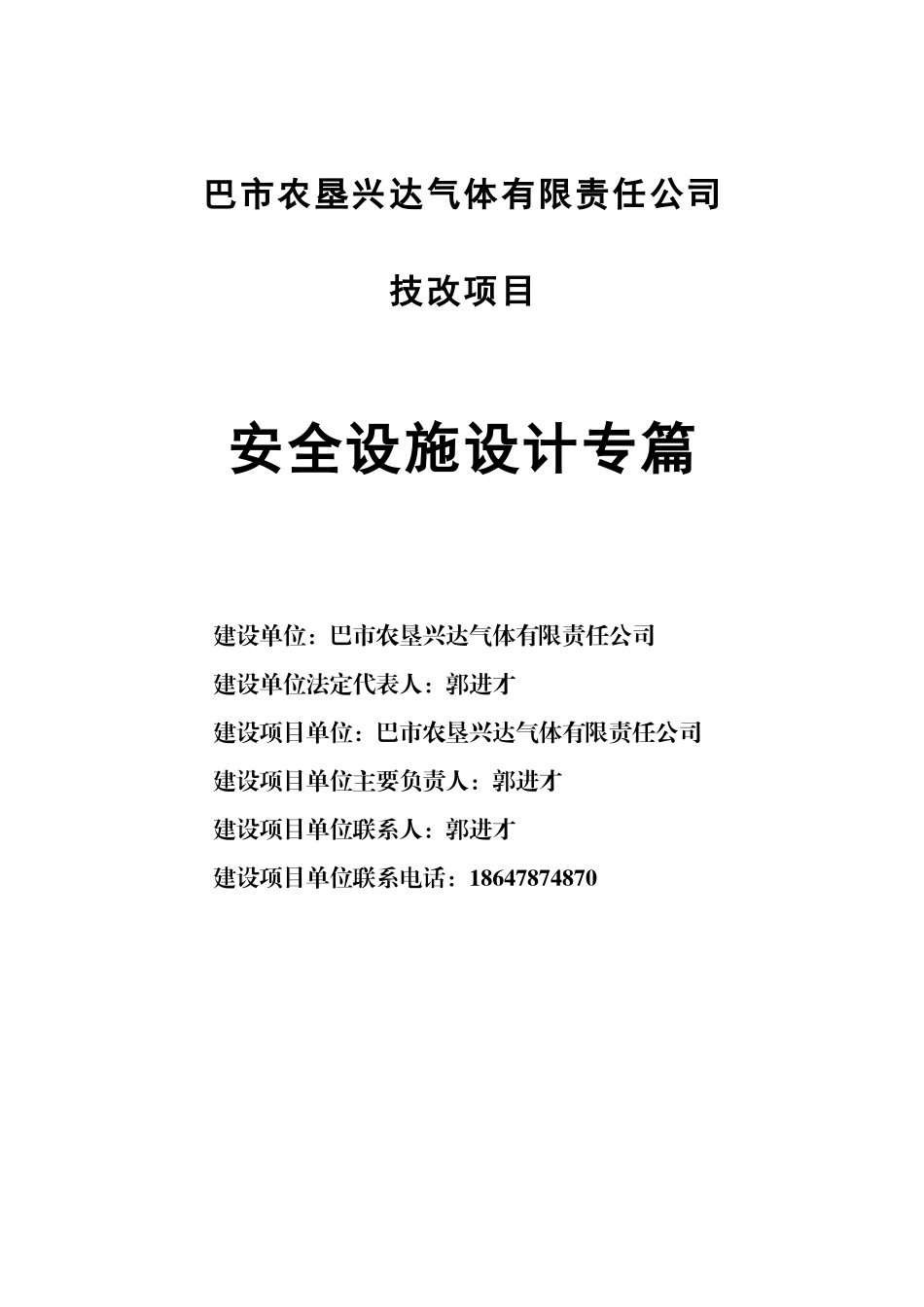 巴市农垦兴达气体有限责任公司

技改项目

安全设施设计专篇

建设单位：巴市农垦兴达气体有限责任公司

建设单位法定代表人：郭进才

建设项目单位：巴市农垦兴达气体有限责任公司

建设项目单位主要负责人：郭进才

建设项目单位联系人：郭进才

建设项目单位联系电话：18647874870